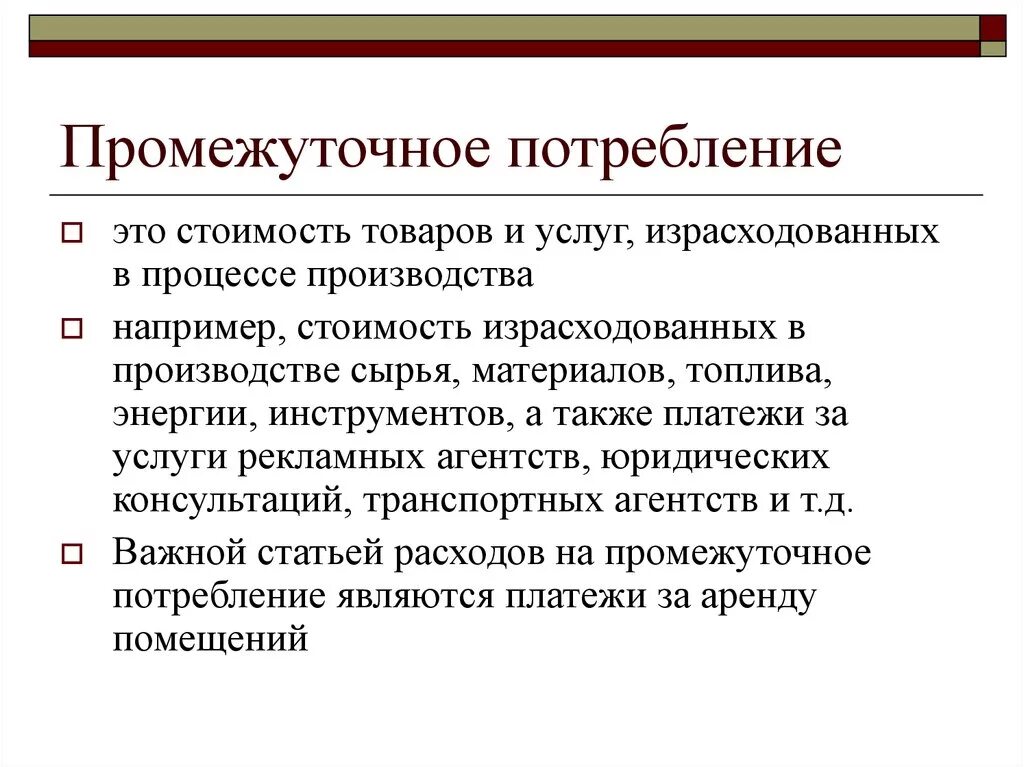 Промежуточное потребление

это стоимость товаров и услуг, израсходованных в процессе производства

например, стоимость израсходованных в производстве сырья, материалов, топлива, энергии, инструментов, а также платежи за услуги рекламных агентств, юридических консультаций, транспортных агентств и т.д.

Важной статьей расходов на промежуточное потребление являются платежи за аренду помещений